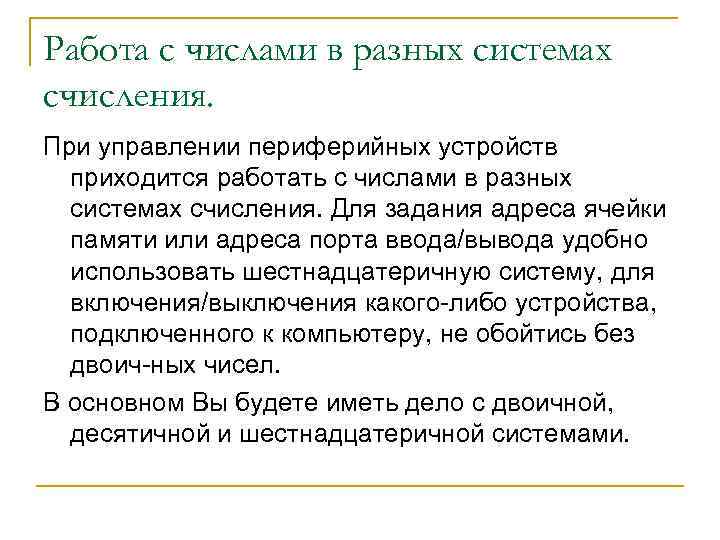 Работа с числами в разных системах счисления.

При управлении периферийных устройств приходится работать с числами в разных системах счисления. Для задания адреса ячейки памяти или адреса порта ввода/вывода удобно использовать шестнадцатеричную систему, для включения/выключения какого-либо устройства, подключенного к компьютеру, не обойтись без двоич-ных чисел.

В основном Вы будете иметь дело с двоичной, десятичной и шестнадцатеричной системами.